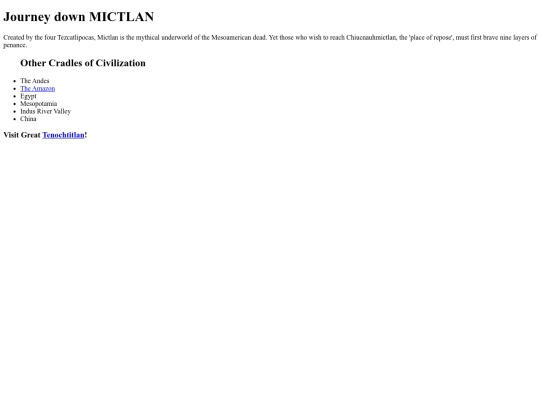 Journey down MICTLAN

Created by the four Tezcatlipocas, Mictlan is the mythical underworld of the Mesoamerican dead. Yet those who wish to reach Chiucnauhmictlan, the 'place of repose', must first brave nine layers of penance.

Other Cradles of Civilization

- The Andes
- The Amazon
- Egypt
- Mesopotamia
- Indus River Valley
- China

Visit Great Tenochtitlan!